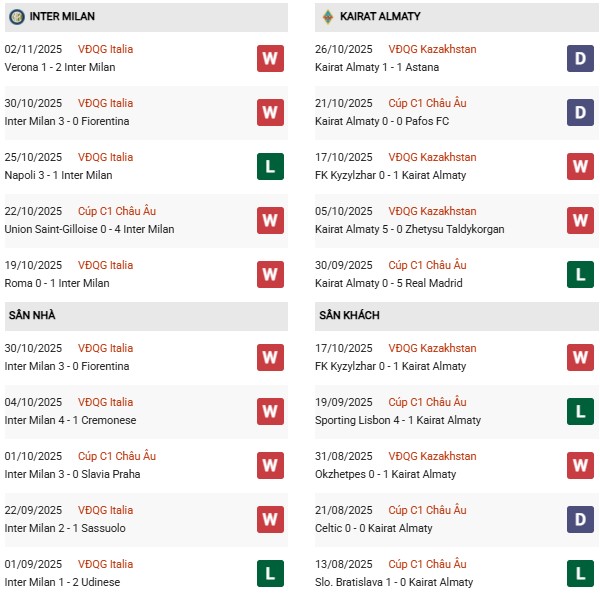 INTER MILAN

02/11/2025 VĐQG Italia
Verona 1 - 2 Inter Milan W

30/10/2025 VĐQG Italia
Inter Milan 3 - 0 Fiorentina W

25/10/2025 VĐQG Italia
Napoli 3 - 1 Inter Milan L

22/10/2025 Cúp C1 Châu Âu
Union Saint-Gilloise 0 - 4 Inter Milan W

19/10/2025 VĐQG Italia
Roma 0 - 1 Inter Milan W

SÂN NHÀ

30/10/2025 VĐQG Italia
Inter Milan 3 - 0 Fiorentina W

04/10/2025 VĐQG Italia
Inter Milan 4 - 1 Cremonese W

01/10/2025 Cúp C1 Châu Âu
Inter Milan 3 - 0 Slavia Praha W

22/09/2025 VĐQG Italia
Inter Milan 2 - 1 Sassuolo W

01/09/2025 VĐQG Italia
Inter Milan 1 - 2 Udinese L

KAIRAT ALMATY

26/10/2025 VĐQG Kazakhstan
Kairat Almaty 1 - 1 Astana D

21/10/2025 Cúp C1 Châu Âu
Kairat Almaty 0 - 0 Pafos FC D

17/10/2025 VĐQG Kazakhstan
FK Kyzylzhar 0 - 1 Kairat Almaty W

05/10/2025 VĐQG Kazakhstan
Kairat Almaty 5 - 0 Zhetysu Taldykorgan W

30/09/2025 Cúp C1 Châu Âu
Kairat Almaty 0 - 5 Real Madrid L

SÂN KHÁCH

17/10/2025 VĐQG Kazakhstan
FK Kyzylzhar 0 - 1 Kairat Almaty W

19/09/2025 Cúp C1 Châu Âu
Sporting Lisbon 4 - 1 Kairat Almaty L

31/08/2025 VĐQG Kazakhstan
Okzhetpes 0 - 1 Kairat Almaty W

21/08/2025 Cúp C1 Châu Âu
Celtic 0 - 0 Kairat Almaty D

13/08/2025 Cúp C1 Châu Âu
Slo. Bratislava 1 - 0 Kairat Almaty L